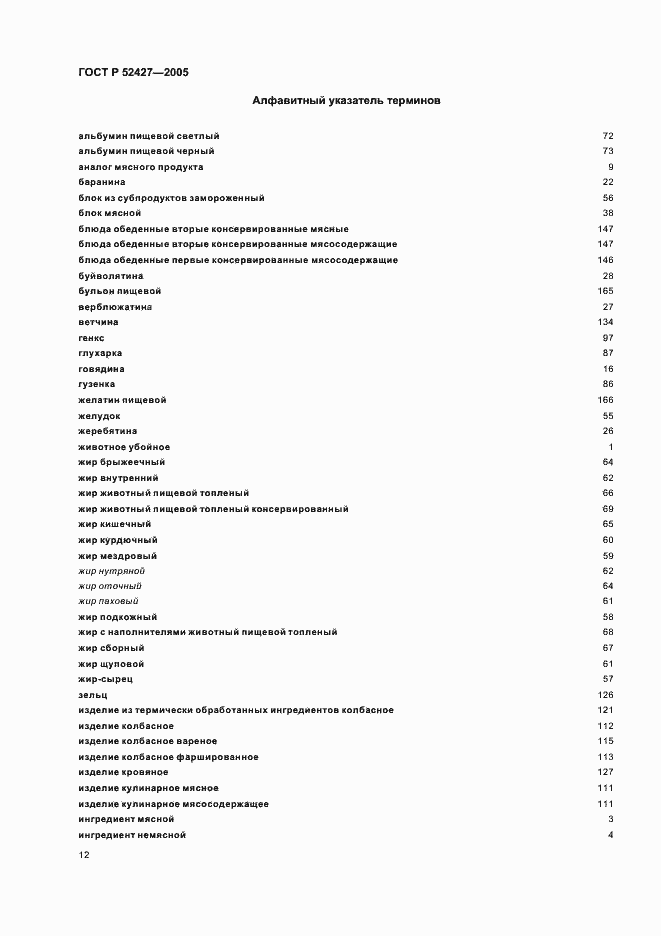 ГОСТ Р 52427—2005

Алфавитный указатель терминов

| | |
|---|---|
| альбумин пищевой светлый | 72 |
| альбумин пищевой черный | 73 |
| аналог мясного продукта | 9 |
| баранина | 22 |
| блок из субпродуктов замороженный | 56 |
| блок мясной | 38 |
| блюда обеденные вторые консервированные мясные | 147 |
| блюда обеденные вторые консервированные мясосодержащие | 147 |
| блюда обеденные первые консервированные мясосодержащие | 146 |
| буйволятина | 28 |
| бульон пищевой | 165 |
| верблюжатина | 27 |
| ветчина | 134 |
| генкс | 97 |
| глухарка | 87 |
| говядина | 16 |
| гузенка | 86 |
| желатин пищевой | 166 |
| желудок | 55 |
| жеребятина | 26 |
| животное убойное | 1 |
| жир брыжеечный | 64 |
| жир внутренний | 62 |
| жир животный пищевой топленый | 66 |
| жир животный пищевой топленый консервированный | 69 |
| жир кишечный | 65 |
| жир курдючный | 60 |
| жир мездровый | 59 |
| жир нутряной | 62 |
| жир оточный | 64 |
| жир паховый | 61 |
| жир подкожный | 58 |
| жир с наполнителями животный пищевой топленый | 68 |
| жир сборный | 67 |
| жир щуповой | 61 |
| жир-сырец | 57 |
| зельц | 126 |
| изделие из термически обработанных ингредиентов колбасное | 121 |
| изделие колбасное | 112 |
| изделие колбасное вареное | 115 |
| изделие колбасное фаршированное | 113 |
| изделие кровяное | 127 |
| изделие кулинарное мясное | 111 |
| изделие кулинарное мясосодержащее | 111 |
| ингредиент мясной | 3 |
| ингредиент немясной | 4 |

12